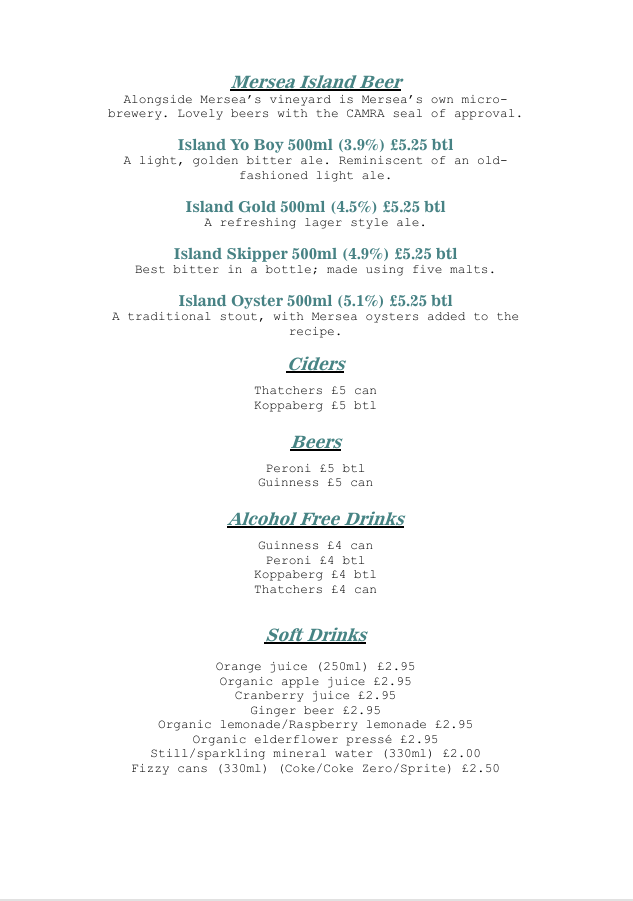 Mersea Island Beer
Alongside Mersea's vineyard is Mersea's own micro-brewery. Lovely beers with the CAMRA seal of approval.

Island Yo Boy 500ml (3.9%) £5.25 btl
A light, golden bitter ale. Reminiscent of an old-fashioned light ale.

Island Gold 500ml (4.5%) £5.25 btl
A refreshing lager style ale.

Island Skipper 500ml (4.9%) £5.25 btl
Best bitter in a bottle; made using five malts.

Island Oyster 500ml (5.1%) £5.25 btl
A traditional stout, with Mersea oysters added to the recipe.

Ciders

Thatchers £5 can
Koppaberg £5 btl

Beers

Peroni £5 btl
Guinness £5 can

Alcohol Free Drinks

Guinness £4 can
Peroni £4 btl
Koppaberg £4 btl
Thatchers £4 can

Soft Drinks

Orange juice (250ml) £2.95
Organic apple juice £2.95
Cranberry juice £2.95
Ginger beer £2.95
Organic lemonade/Raspberry lemonade £2.95
Organic elderflower pressé £2.95
Still/sparkling mineral water (330ml) £2.00
Fizzy cans (330ml) (Coke/Coke Zero/Sprite) £2.50